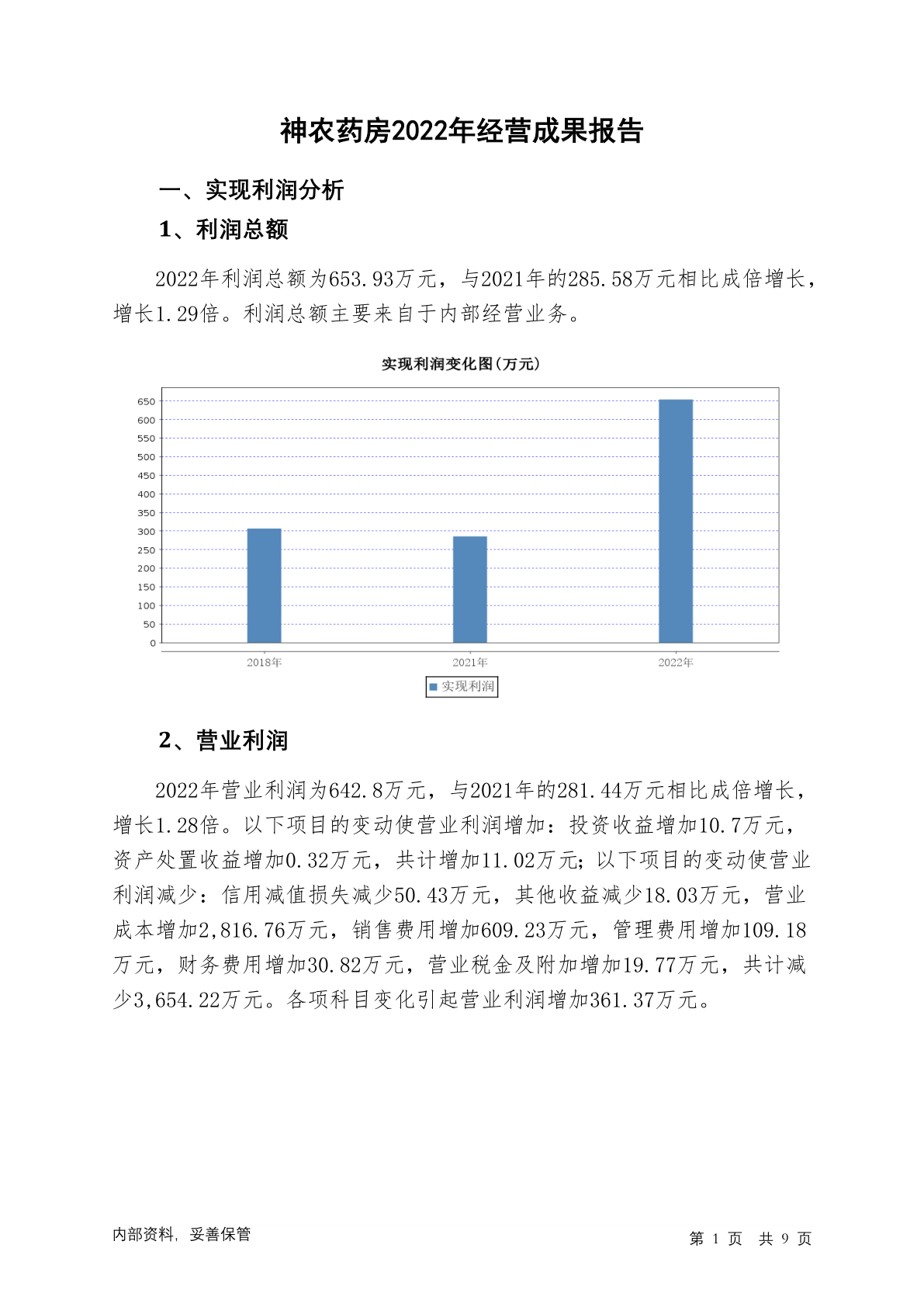 神农药房2022年经营成果报告

一、实现利润分析

1、利润总额

2022年利润总额为653.93万元，与2021年的285.58万元相比成倍增长，增长1.29倍。利润总额主要来自于内部经营业务。

实现利润变化图(万元)

650
600
550
500
450
400
350
300
250
200
150
100
50
0

2018年
2021年
2022年

实现利润

2、营业利润

2022年营业利润为642.8万元，与2021年的281.44万元相比成倍增长，增长1.28倍。以下项目的变动使营业利润增加：投资收益增加10.7万元，资产处置收益增加0.32万元，共计增加11.02万元；以下项目的变动使营业利润减少：信用减值损失减少50.43万元，其他收益减少18.03万元，营业成本增加2,816.76万元，销售费用增加609.23万元，管理费用增加109.18万元，财务费用增加30.82万元，营业税金及附加增加19.77万元，共计减少3,654.22万元。各项科目变化引起营业利润增加361.37万元。

内部资料，妥善保管

第 1 页 共 9 页